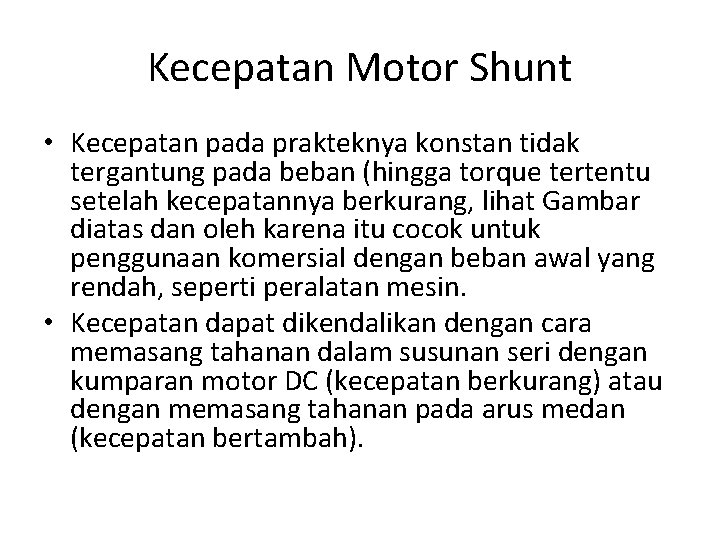 Kecepatan Motor Shunt

• Kecepatan pada prakteknya konstan tidak tergantung pada beban (hingga torque tertentu setelah kecepatannya berkurang, lihat Gambar diatas dan oleh karena itu cocok untuk penggunaan komersial dengan beban awal yang rendah, seperti peralatan mesin.
• Kecepatan dapat dikendalikan dengan cara memasang tahanan dalam susunan seri dengan kumparan motor DC (kecepatan berkurang) atau dengan memasang tahanan pada arus medan (kecepatan bertambah).